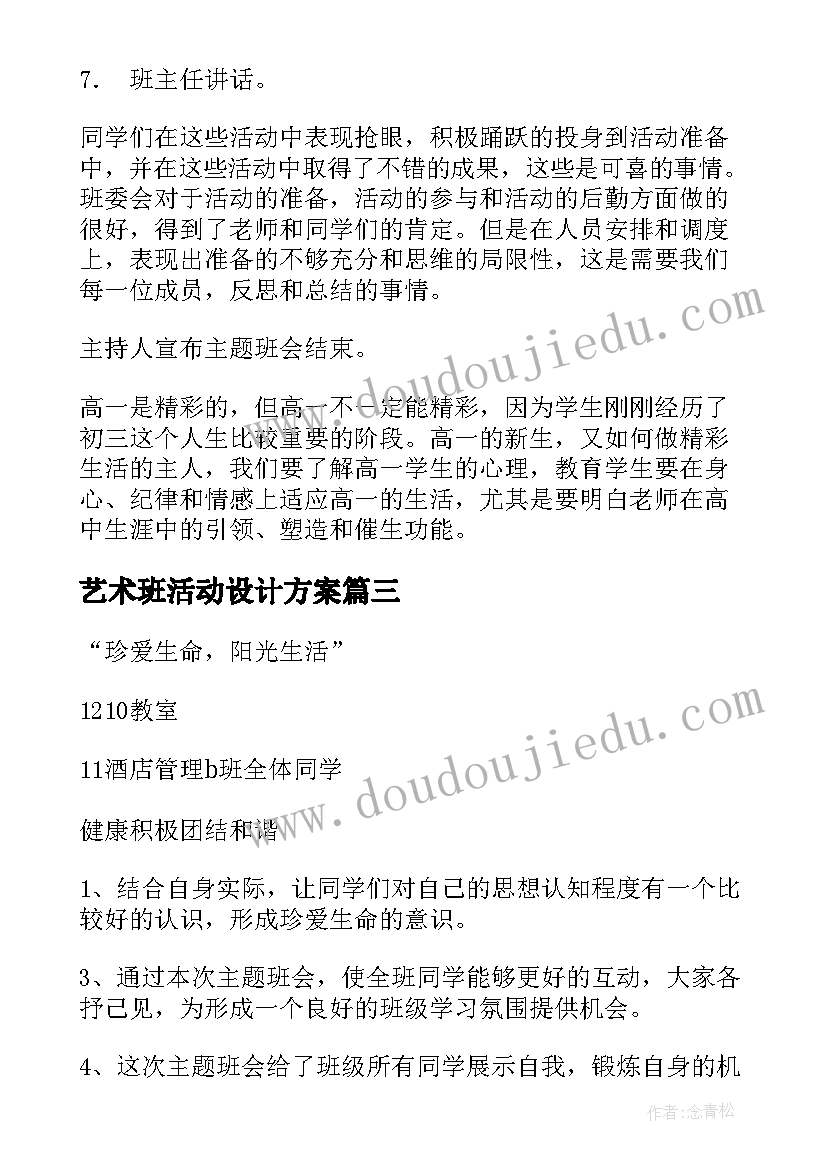 7. 班主任讲话。

同学们在这些活动中表现抢眼，积极踊跃的投身到活动准备中，并在这些活动中取得了不错的成果，这些是可喜的事情。班委会对于活动的准备，活动的参与和活动的后勤方面做的很好，得到了老师和同学们的肯定。但是在人员安排和调度上，表现出准备的不够充分和思维的局限性，这是需要我们每一位成员，反思和总结的事情。

主持人宣布主题班会结束。

高一是精彩的，但高一不一定能精彩，因为学生刚刚经历了初三这个人生比较重要的阶段。高一的新生，又如何做精彩生活的主人，我们要了解高一学生的心理，教育学生要在身心、纪律和情感上适应高一的生活，尤其是要明白老师在高中生涯中的引领、塑造和催生功能。

艺术班活动设计方案篇三

“珍爱生命，阳光生活”

1210教室

11酒店管理b班全体同学

健康积极团结和谐

1、结合自身实际，让同学们对自己的思想认知程度有一个比较好的认识，形成珍爱生命的意识。

3、通过本次主题班会，使全班同学能够更好的互动，大家各抒己见，为形成一个良好的班级学习氛围提供机会。

4、这次主题班会给了班级所有同学展示自我，锻炼自身的机

www.doudoujiedu.com

www.doudoujiedu.com

作者：念青松